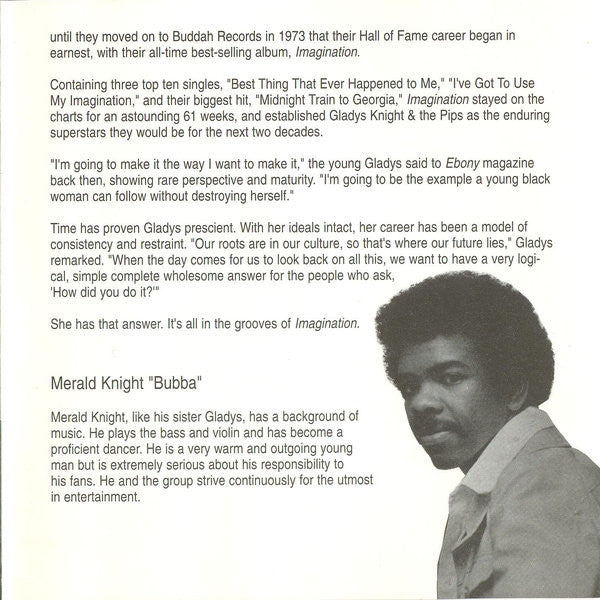 until they moved on to Buddah Records in 1973 that their Hall of Fame career began in earnest, with their all-time best-selling album, Imagination.

Containing three top ten singles, "Best Thing That Ever Happened to Me," "I've Got To Use My Imagination," and their biggest hit, "Midnight Train to Georgia," Imagination stayed on the charts for an astounding 61 weeks, and established Gladys Knight & the Pips as the enduring superstars they would be for the next two decades.

"I'm going to make it the way I want to make it," the young Gladys said to Ebony magazine back then, showing rare perspective and maturity. "I'm going to be the example a young black woman can follow without destroying herself."

Time has proven Gladys prescient. With her ideals intact, her career has been a model of consistency and restraint. "Our roots are in our culture, so that's where our future lies," Gladys remarked. "When the day comes for us to look back on all this, we want to have a very logical, simple complete wholesome answer for the people who ask, 'How did you do it?'"

She has that answer. It's all in the grooves of Imagination.

Merald Knight "Bubba"

Merald Knight, like his sister Gladys, has a background of music. He plays the bass and violin and has become a proficient dancer. He is a very warm and outgoing young man but is extremely serious about his responsibility to his fans. He and the group strive continuously for the utmost in entertainment.